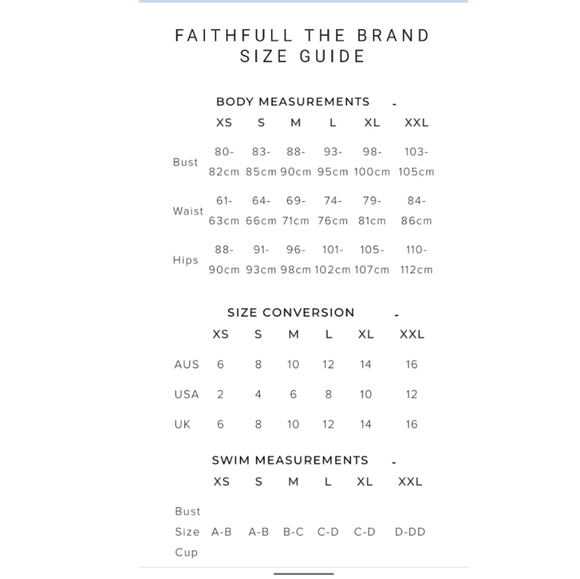 FAITHFULL THE BRAND
SIZE GUIDE

BODY MEASUREMENTS -

| | XS | S | M | L | XL | XXL |
|---|---|---|---|---|---|---|
| Bust | 80-82cm | 83-85cm | 88-90cm | 93-95cm | 98-100cm | 103-105cm |
| Waist | 61-63cm | 64-66cm | 69-71cm | 74-76cm | 79-81cm | 84-86cm |
| Hips | 88-90cm | 91-93cm | 96-98cm | 101-102cm | 105-107cm | 110-112cm |

SIZE CONVERSION -

| | XS | S | M | L | XL | XXL |
|---|---|---|---|---|---|---|
| AUS | 6 | 8 | 10 | 12 | 14 | 16 |
| USA | 2 | 4 | 6 | 8 | 10 | 12 |
| UK | 6 | 8 | 10 | 12 | 14 | 16 |

SWIM MEASUREMENTS -

| | XS | S | M | L | XL | XXL |
|---|---|---|---|---|---|---|
| Bust Size Cup | A-B | A-B | B-C | C-D | C-D | D-DD |